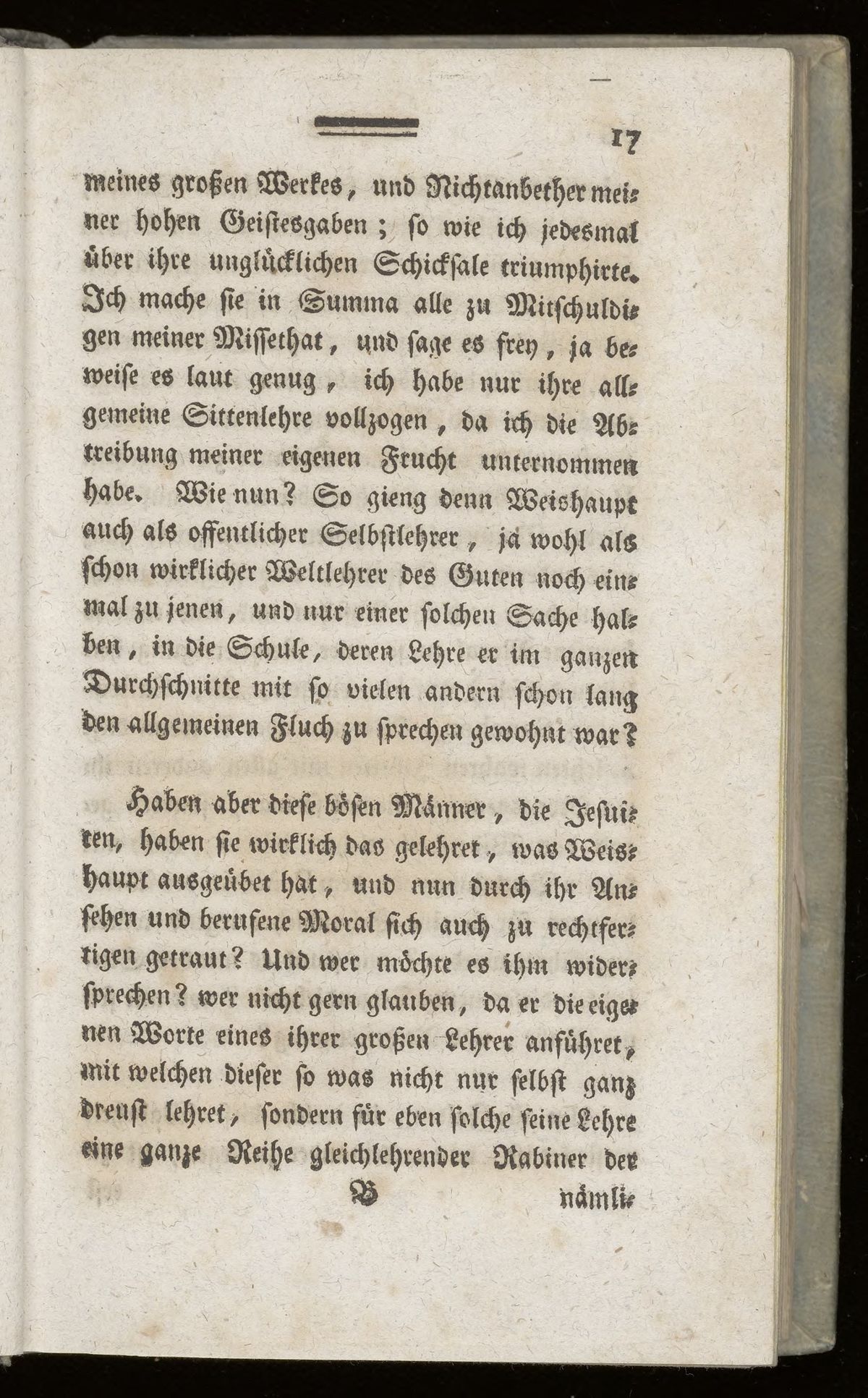 17

meines großen Werkes, und Nichtanbether meiner hohen Geistesgaben; so wie ich jedesmal über ihre unglücklichen Schicksale triumphirte. Ich mache sie in Summa alle zu Mitschuldigen meiner Missethat, und sage es frey, ja beweise es laut genug, ich habe nur ihre allgemeine Sittenlehre vollzogen, da ich die Abtreibung meiner eigenen Frucht unternommen habe. Wie nun? So gieng denn Weishaupt auch als offentlicher Selbstlehrer, ja wohl als schon wirklicher Weltlehrer des Guten noch einmal zu jenen, und nur einer solchen Sache halben, in die Schule, deren Lehre er im ganzen Durchschnitte mit so vielen andern schon lang den allgemeinen Fluch zu sprechen gewohnt war?

Haben aber diese bösen Männer, die Jesuiten, haben sie wirklich das gelehret, was Weishaupt ausgeübet hat, und nun durch ihr Ansehen und berufene Moral sich auch zu rechtfertigen getraut? Und wer möchte es ihm widersprechen? wer nicht gern glauben, da er die eigenen Worte eines ihrer großen Lehrer anführet, mit welchen dieser so was nicht nur selbst ganz dreust lehret, sondern für eben solche seine Lehre eine ganze Reihe gleichlehrender Rabiner der

B nämli-